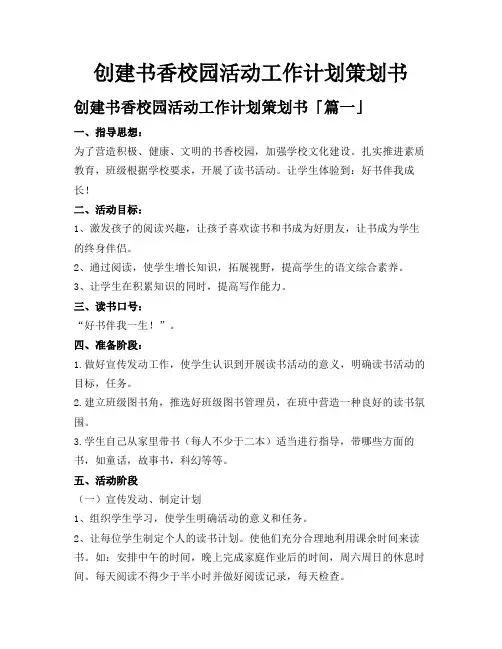 创建书香校园活动工作计划策划书

创建书香校园活动工作计划策划书「篇一」

一、指导思想：

为了营造积极、健康、文明的书香校园，加强学校文化建设。扎实推进素质教育，班级根据学校要求，开展了读书活动。让学生体验到：好书伴我成长！

二、活动目标：

1、激发孩子的阅读兴趣，让孩子喜欢读书和书成为好朋友，让书成为学生的终身伴侣。

2、通过阅读，使学生增长知识，拓展视野，提高学生的语文综合素养。

3、让学生在积累知识的同时，提高写作能力。

三、读书口号：

“好书伴我一生！”。

四、准备阶段：

1.做好宣传发动工作，使学生认识到开展读书活动的意义，明确读书活动的目标，任务。

2.建立班级图书角，推选好班级图书管理员，在班中营造一种良好的读书氛围。

3.学生自己从家里带书（每人不少于二本）适当进行指导，带哪些方面的书，如童话，故事书，科幻等等。

五、活动阶段

（一）宣传发动、制定计划

1、组织学生学习，使学生明确活动的意义和任务。

2、让每位学生制定个人的读书计划。使他们充分合理地利用课余时间来读书。如：安排中午的时间，晚上完成家庭作业后的时间，周六周日的休息时间。每天阅读不得少于半小时并做好阅读记录，每天检查。